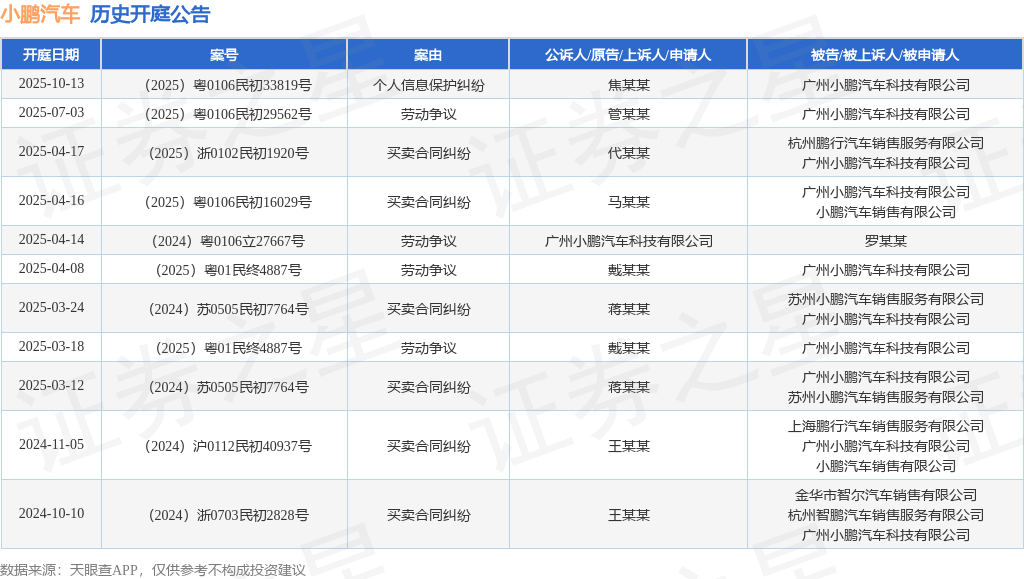 小鹏汽车 历史开庭公告

| 开庭日期 | 案号 | 案由 | 公诉人/原告/上诉人/申请人 | 被告/被上诉人/被申请人 |
|---|---|---|---|---|
| 2025-10-13 | （2025）粤0106民初33819号 | 个人信息保护纠纷 | 焦某某 | 广州小鹏汽车科技有限公司 |
| 2025-07-03 | （2025）粤0106民初29562号 | 劳动争议 | 管某某 | 广州小鹏汽车科技有限公司 |
| 2025-04-17 | （2025）浙0102民初1920号 | 买卖合同纠纷 | 代某某 | 杭州鹏行汽车销售服务有限公司 广州小鹏汽车科技有限公司 |
| 2025-04-16 | （2025）粤0106民初16029号 | 买卖合同纠纷 | 马某某 | 广州小鹏汽车科技有限公司 小鹏汽车销售有限公司 |
| 2025-04-14 | （2024）粤0106立27667号 | 劳动争议 | 广州小鹏汽车科技有限公司 | 罗某某 |
| 2025-04-08 | （2025）粤01民终4887号 | 劳动争议 | 戴某某 | 广州小鹏汽车科技有限公司 |
| 2025-03-24 | （2024）苏0505民初7764号 | 买卖合同纠纷 | 蒋某某 | 苏州小鹏汽车销售服务有限公司 广州小鹏汽车科技有限公司 |
| 2025-03-18 | （2025）粤01民终4887号 | 劳动争议 | 戴某某 | 广州小鹏汽车科技有限公司 |
| 2025-03-12 | （2024）苏0505民初7764号 | 买卖合同纠纷 | 蒋某某 | 广州小鹏汽车科技有限公司 苏州小鹏汽车销售服务有限公司 |
| 2024-11-05 | （2024）沪0112民初40937号 | 买卖合同纠纷 | 王某某 | 上海鹏行汽车销售服务有限公司 广州小鹏汽车科技有限公司 小鹏汽车销售有限公司 |
| 2024-10-10 | （2024）浙0703民初2828号 | 买卖合同纠纷 | 王某某 | 金华市智尔汽车销售有限公司 杭州智鹏汽车销售服务有限公司 广州小鹏汽车科技有限公司 |

数据来源：天眼查APP，仅供参考不构成投资建议

证券之星